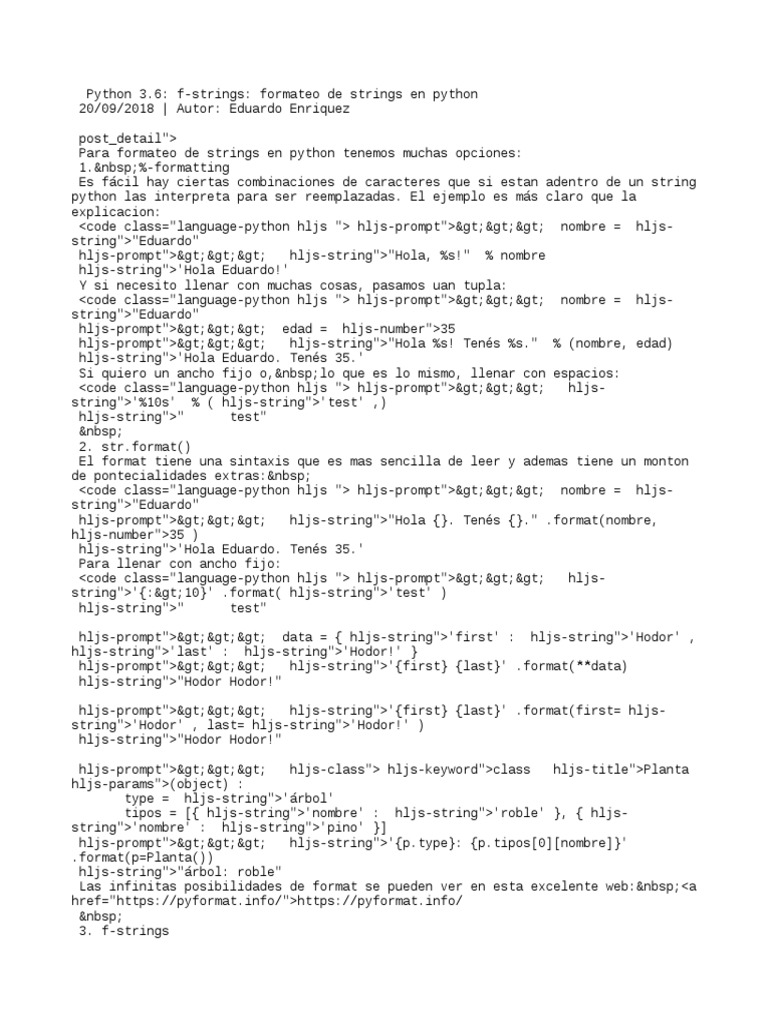 Python 3.6: f-strings: formateo de strings en python
20/09/2018 | Autor: Eduardo Enriquez

post_detail">
Para formateo de strings en python tenemos muchas opciones:
1.&nbsp;%-formatting
Es fácil hay ciertas combinaciones de caracteres que si estan adentro de un string python las interpreta para ser reemplazadas. El ejemplo es más claro que la explicacion:
<code class="language-python hljs "> hljs-prompt">&gt;&gt;&gt;  nombre =  hljs-string">"Eduardo"
hljs-prompt">&gt;&gt;&gt;   hljs-string">"Hola, %s!"  % nombre
hljs-string">'Hola Eduardo!'
Y si necesito llenar con muchas cosas, pasamos uan tupla:
<code class="language-python hljs "> hljs-prompt">&gt;&gt;&gt;  nombre =  hljs-string">"Eduardo"
hljs-prompt">&gt;&gt;&gt;  edad =  hljs-number">35
hljs-prompt">&gt;&gt;&gt;   hljs-string">"Hola %s! Tenés %s."  % (nombre, edad)
hljs-string">'Hola Eduardo. Tenés 35.'
Si quiero un ancho fijo o,&nbsp;lo que es lo mismo, llenar con espacios:
<code class="language-python hljs "> hljs-prompt">&gt;&gt;&gt;   hljs-string">'%10s'  % ( hljs-string">'test' ,)
hljs-string">"      test"
&nbsp;
2. str.format()
El format tiene una sintaxis que es mas sencilla de leer y ademas tiene un monton de pontecialidades extras:&nbsp;
<code class="language-python hljs "> hljs-prompt">&gt;&gt;&gt;  nombre =  hljs-string">"Eduardo"
hljs-prompt">&gt;&gt;&gt;   hljs-string">"Hola {}. Tenés {}." .format(nombre, hljs-number">35 )
hljs-string">'Hola Eduardo. Tenés 35.'
Para llenar con ancho fijo:
<code class="language-python hljs "> hljs-prompt">&gt;&gt;&gt;   hljs-string">'{:&gt;10}' .format( hljs-string">'test' )
hljs-string">"      test"

hljs-prompt">&gt;&gt;&gt;  data = { hljs-string">'first' :  hljs-string">'Hodor' , hljs-string">'last' :  hljs-string">'Hodor!' }
hljs-prompt">&gt;&gt;&gt;   hljs-string">'{first} {last}' .format(**data)
hljs-string">"Hodor Hodor!"

hljs-prompt">&gt;&gt;&gt;   hljs-string">'{first} {last}' .format(first= hljs-string">'Hodor' , last= hljs-string">'Hodor!' )
hljs-string">"Hodor Hodor!"

hljs-prompt">&gt;&gt;&gt;   hljs-class"> hljs-keyword">class   hljs-title">Planta hljs-params">(object) :
      type =  hljs-string">'árbol'
      tipos = [{ hljs-string">'nombre' :  hljs-string">'roble' }, { hljs-string">'nombre' :  hljs-string">'pino' }]
hljs-prompt">&gt;&gt;&gt;   hljs-string">'{p.type}: {p.tipos[0][nombre]}' .format(p=Planta())
hljs-string">"árbol: roble"
Las infinitas posibilidades de format se pueden ver en esta excelente web:&nbsp;<a href="https://pyformat.info/">https://pyformat.info/
&nbsp;
3. f-strings